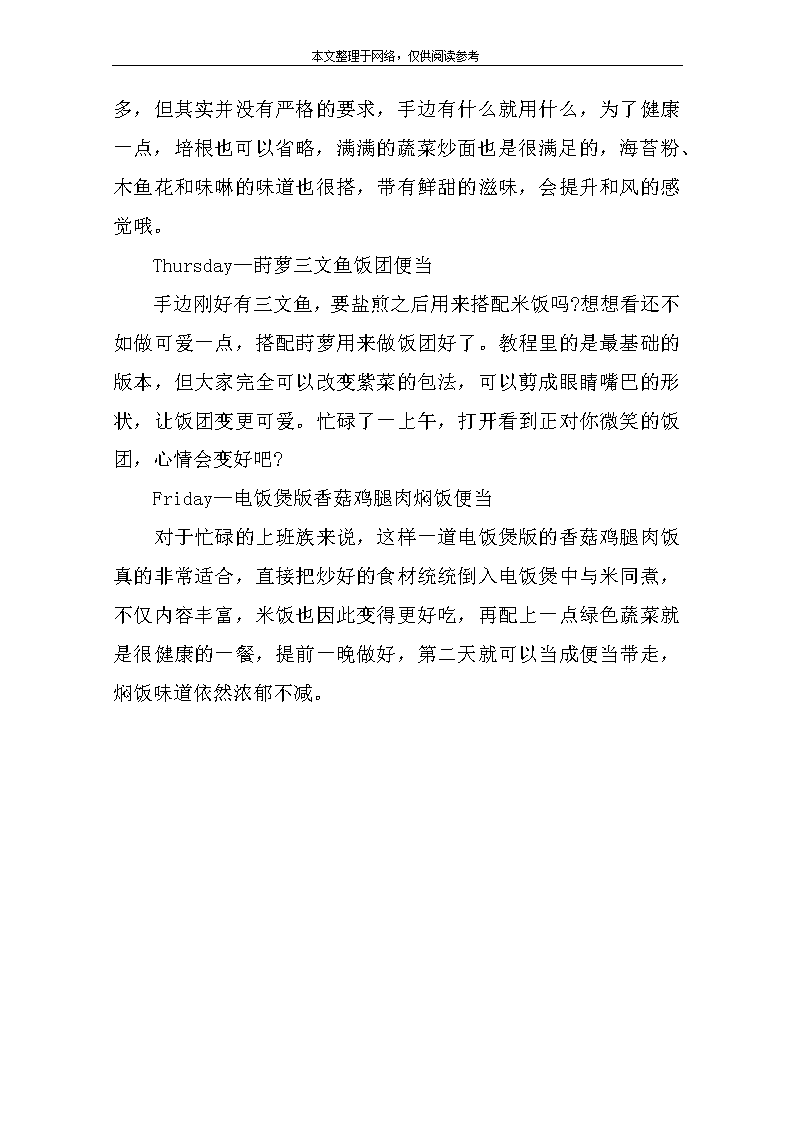 本文整理于网络，仅供阅读参考

多，但其实并没有严格的要求，手边有什么就用什么，为了健康一点，培根也可以省略，满满的蔬菜炒面也是很满足的，海苔粉、木鱼花和味啉的味道也很搭，带有鲜甜的滋味，会提升和风的感觉哦。

Thursday—莳萝三文鱼饭团便当

手边刚好有三文鱼，要盐煎之后用来搭配米饭吗?想想看还不如做可爱一点，搭配莳萝用来做饭团好了。教程里的是最基础的版本，但大家完全可以改变紫菜的包法，可以剪成眼睛嘴巴的形状，让饭团变更可爱。忙碌了一上午，打开看到正对你微笑的饭团，心情会变好吧?

Friday—电饭煲版香菇鸡腿肉焖饭便当

对于忙碌的上班族来说，这样一道电饭煲版的香菇鸡腿肉饭真的非常适合，直接把炒好的食材统统倒入电饭煲中与米同煮，不仅内容丰富，米饭也因此变得更好吃，再配上一点绿色蔬菜就是很健康的一餐，提前一晚做好，第二天就可以当成便当带走，焖饭味道依然浓郁不减。